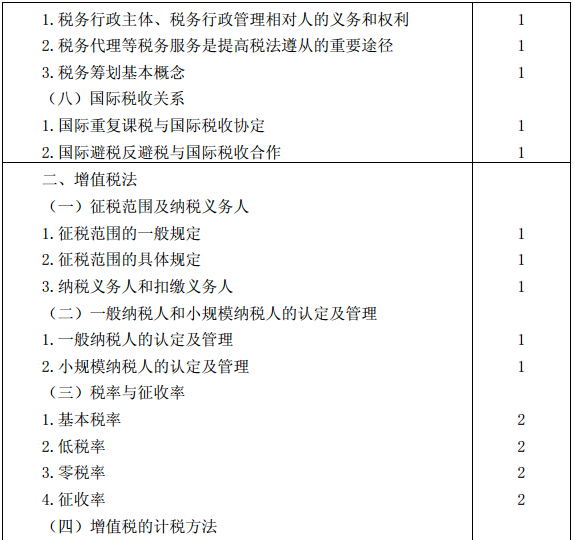 | | |
|---|---|
| 1. 税务行政主体、税务行政管理相对人的义务和权利 | 1 |
| 2. 税务代理等税务服务是提高税法遵从的重要途径 | 1 |
| 3. 税务筹划基本概念 | 1 |
| （八）国际税收关系 | |
| 1. 国际重复课税与国际税收协定 | 1 |
| 2. 国际避税反避税与国际税收合作 | 1 |
| 二、增值税法 | |
| （一）征税范围及纳税义务人 | |
| 1. 征税范围的一般规定 | 1 |
| 2. 征税范围的具体规定 | 1 |
| 3. 纳税义务人和扣缴义务人 | 1 |
| （二）一般纳税人和小规模纳税人的认定及管理 | |
| 1. 一般纳税人的认定及管理 | 1 |
| 2. 小规模纳税人的认定及管理 | 1 |
| （三）税率与征收率 | |
| 1. 基本税率 | 2 |
| 2. 低税率 | 2 |
| 3. 零税率 | 2 |
| 4. 征收率 | 2 |
| （四）增值税的计税方法 | |